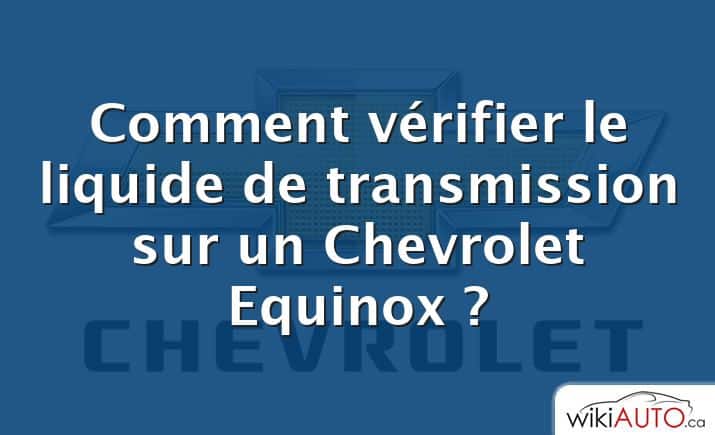 Comment vérifier le liquide de transmission sur un Chevrolet Equinox ?

CHEVROLET

wikiAUTO.ca